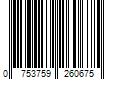 0 753759 260675